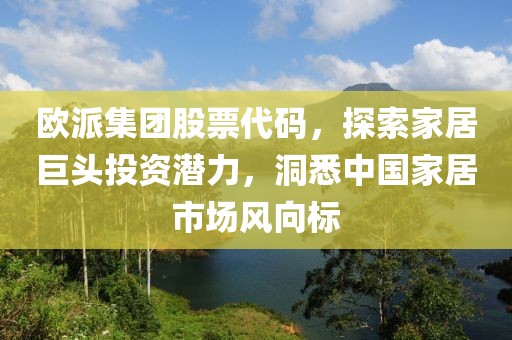 欧派集团股票代码，探索家居巨头投资潜力，洞悉中国家居市场风向标